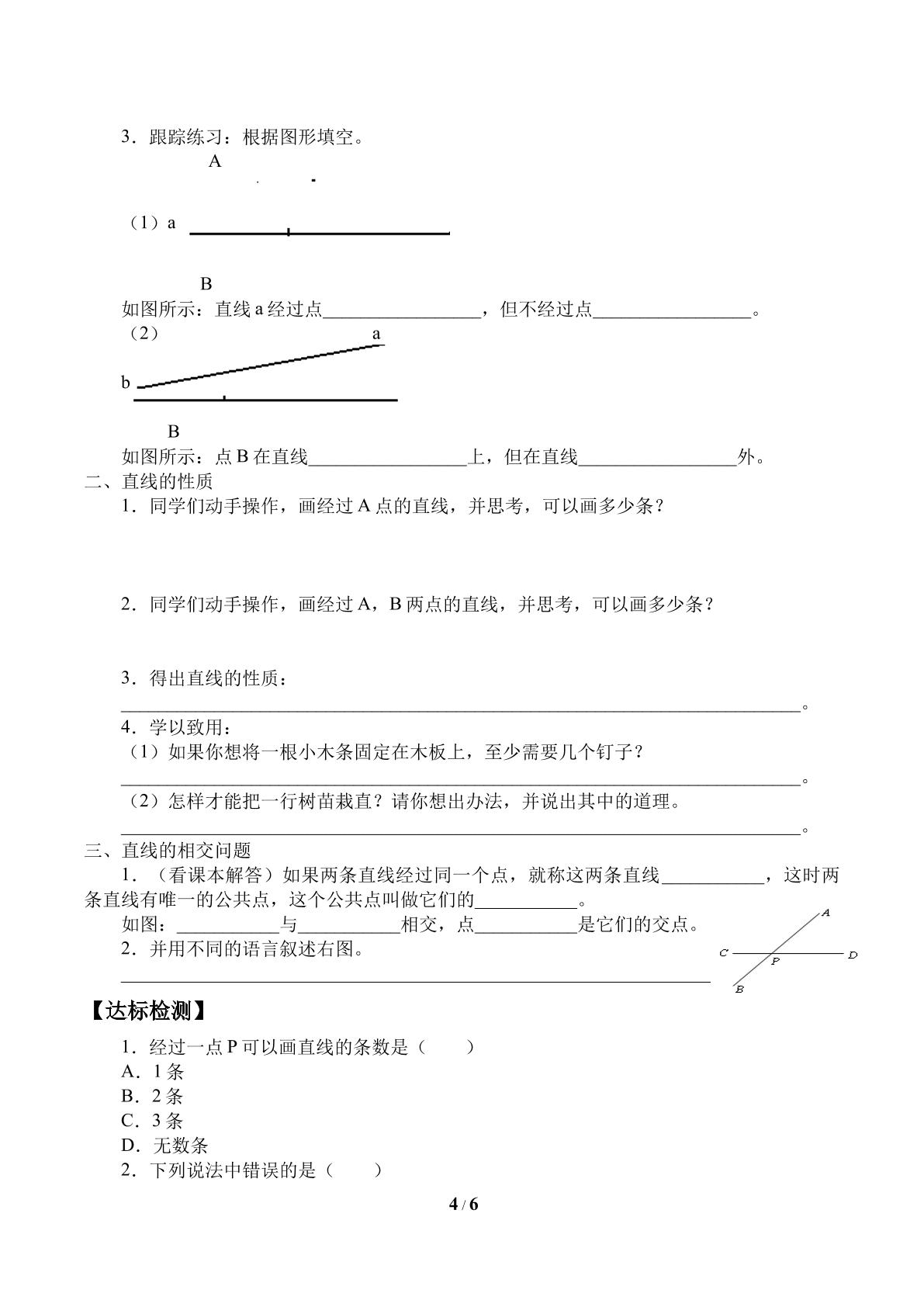 3．跟踪练习：根据图形填空。

A

（1）a

B

如图所示：直线a经过点____，但不经过点____。

（2）

a

b

B

如图所示：点B在直线____上，但在直线____外。

二、直线的性质

1．同学们动手操作，画经过A点的直线，并思考，可以画多少条？

2．同学们动手操作，画经过A，B两点的直线，并思考，可以画多少条？

3．得出直线的性质：

____。

4．学以致用：

（1）如果你想将一根小木条固定在木板上，至少需要几个钉子？

____。

（2）怎样才能把一行树苗栽直？请你想出办法，并说出其中的道理。

____。

三、直线的相交问题

1．（看课本解答）如果两条直线经过同一个点，就称这两条直线____，这时两条直线有唯一的公共点，这个公共点叫做它们的____。

如图：____与____相交，点____是它们的交点。

2．并用不同的语言叙述右图。

____

A

C

P

D

B

【达标检测】

1．经过一点P可以画直线的条数是（　　）

A．1条

B．2条

C．3条

D．无数条

2．下列说法中错误的是（　　）

4 / 6